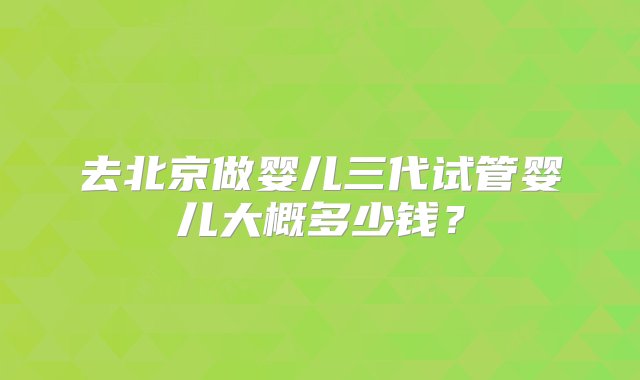 去北京做婴儿三代试管婴儿大概多少钱？